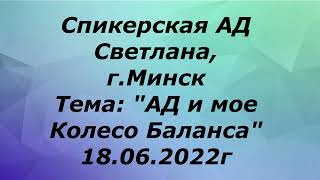 Спикерская АД Светлана, г.Минск Тема: "АД и мое Колесо Баланса" 18.06.2022г